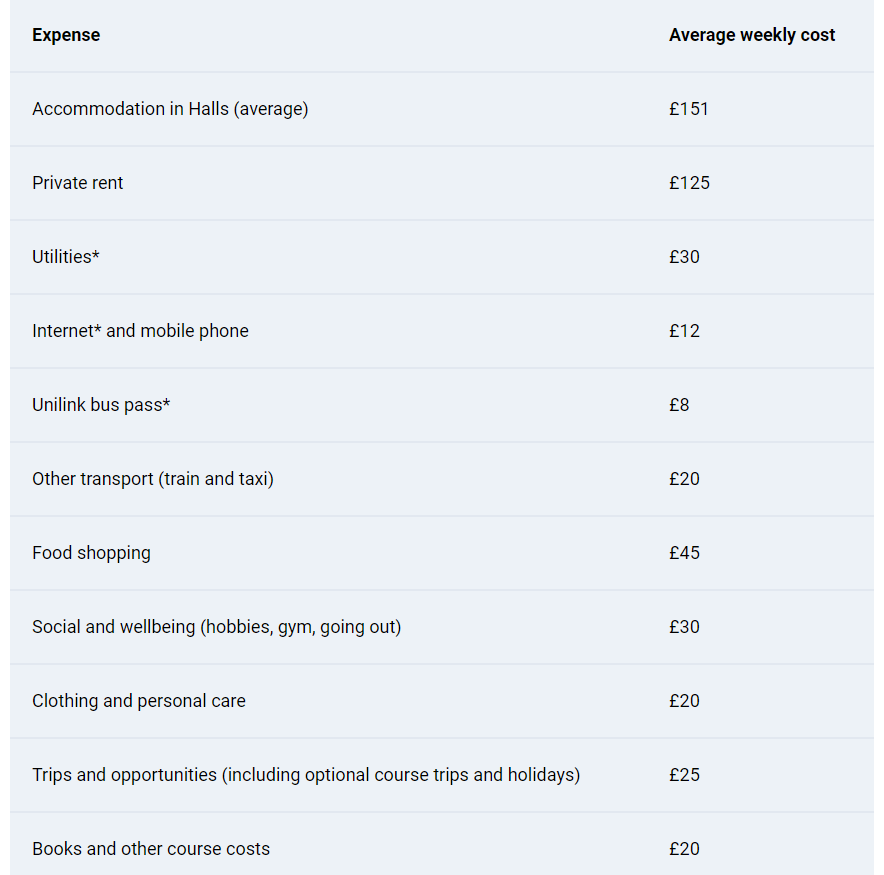 | Expense | Average weekly cost |
|---|---|
| Accommodation in Halls (average) | £151 |
| Private rent | £125 |
| Utilities* | £30 |
| Internet* and mobile phone | £12 |
| Unilink bus pass* | £8 |
| Other transport (train and taxi) | £20 |
| Food shopping | £45 |
| Social and wellbeing (hobbies, gym, going out) | £30 |
| Clothing and personal care | £20 |
| Trips and opportunities (including optional course trips and holidays) | £25 |
| Books and other course costs | £20 |